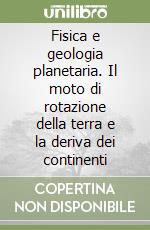 unilibro

Fisica e geologia planetaria. Il moto di rotazione della terra e la deriva dei continenti

COPERTINA NON DISPONIBILE